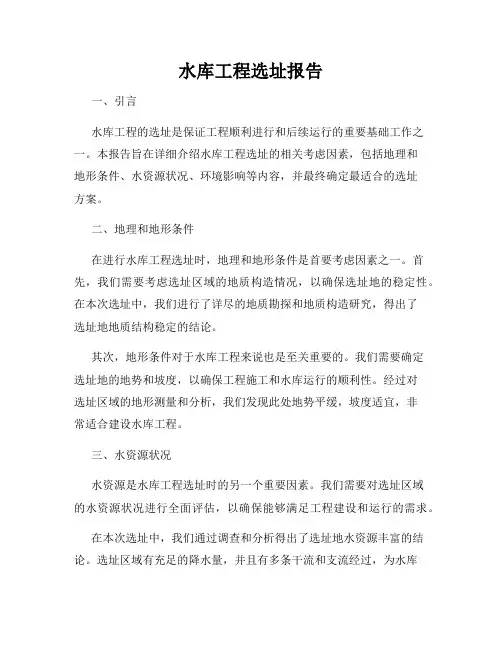 水库工程选址报告

一、引言

水库工程的选址是保证工程顺利进行和后续运行的重要基础工作之一。本报告旨在详细介绍水库工程选址的相关考虑因素，包括地理和地形条件、水资源状况、环境影响等内容，并最终确定最适合的选址方案。

二、地理和地形条件

在进行水库工程选址时，地理和地形条件是首要考虑因素之一。首先，我们需要考虑选址区域的地质构造情况，以确保选址地的稳定性。在本次选址中，我们进行了详尽的地质勘探和地质构造研究，得出了选址地地质结构稳定的结论。

其次，地形条件对于水库工程来说也是至关重要的。我们需要确定选址地的地势和坡度，以确保工程施工和水库运行的顺利性。经过对选址区域的地形测量和分析，我们发现此处地势平缓，坡度适宜，非常适合建设水库工程。

三、水资源状况

水资源是水库工程选址时的另一个重要因素。我们需要对选址区域的水资源状况进行全面评估，以确保能够满足工程建设和运行的需求。

在本次选址中，我们通过调查和分析得出了选址地水资源丰富的结论。选址区域有充足的降水量，并且有多条干流和支流经过，为水库